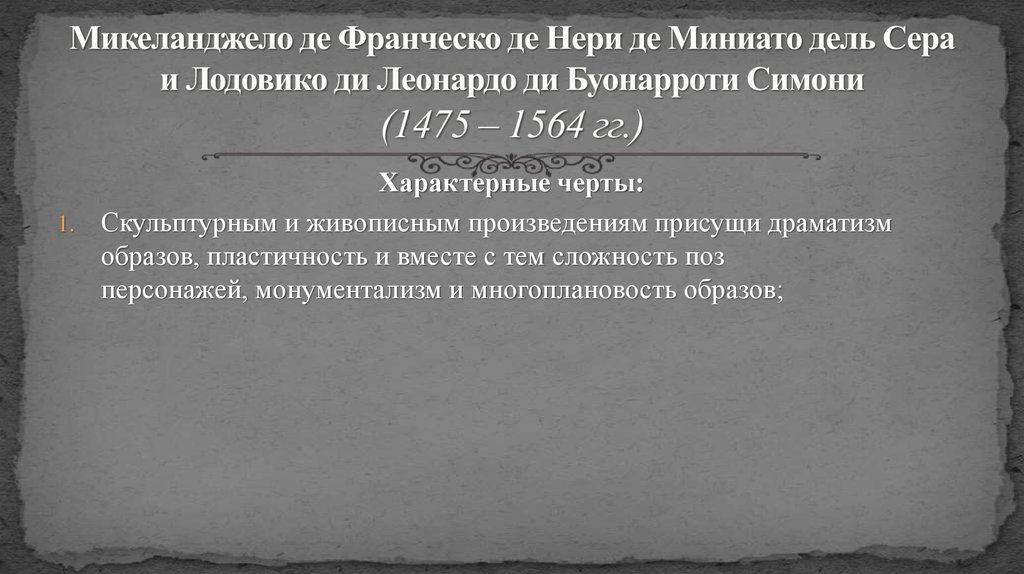 Микеланджело де Франческо де Нери де Миниато дель Сера и Лодовико ди Леонардо ди Буонарроти Симони
(1475 – 1564 гг.)

Характерные черты:

1. Скульптурным и живописным произведениям присущи драматизм образов, пластичность и вместе с тем сложность поз персонажей, монументализм и многоплановость образов;